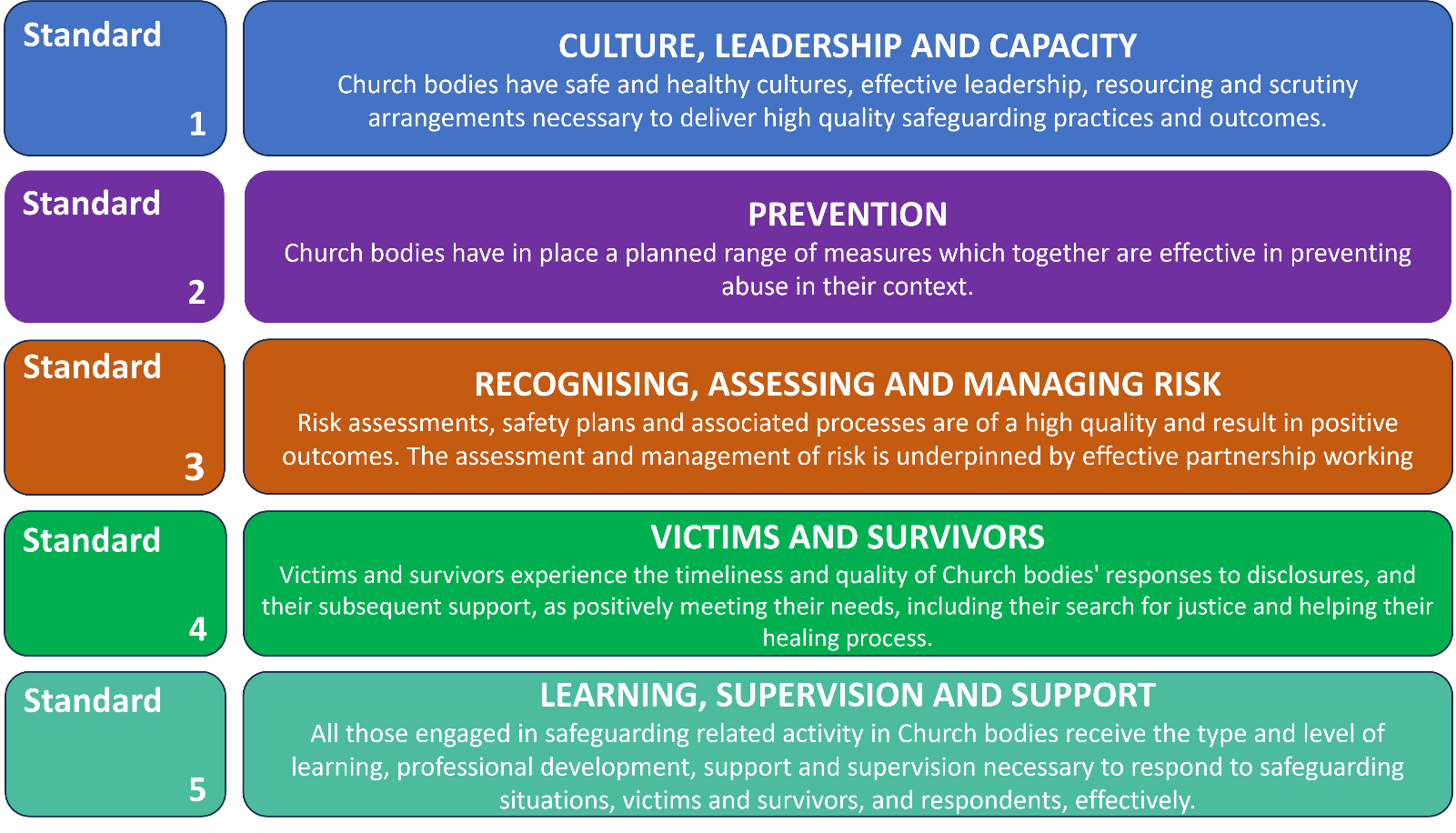 Standard
1

CULTURE, LEADERSHIP AND CAPACITY
Church bodies have safe and healthy cultures, effective leadership, resourcing and scrutiny arrangements necessary to deliver high quality safeguarding practices and outcomes.

Standard
2

PREVENTION
Church bodies have in place a planned range of measures which together are effective in preventing abuse in their context.

Standard
3

RECOGNISING, ASSESSING AND MANAGING RISK
Risk assessments, safety plans and associated processes are of a high quality and result in positive outcomes. The assessment and management of risk is underpinned by effective partnership working

Standard
4

VICTIMS AND SURVIVORS
Victims and survivors experience the timeliness and quality of Church bodies' responses to disclosures, and their subsequent support, as positively meeting their needs, including their search for justice and helping their healing process.

Standard
5

LEARNING, SUPERVISION AND SUPPORT
All those engaged in safeguarding related activity in Church bodies receive the type and level of learning, professional development, support and supervision necessary to respond to safeguarding situations, victims and survivors, and respondents, effectively.